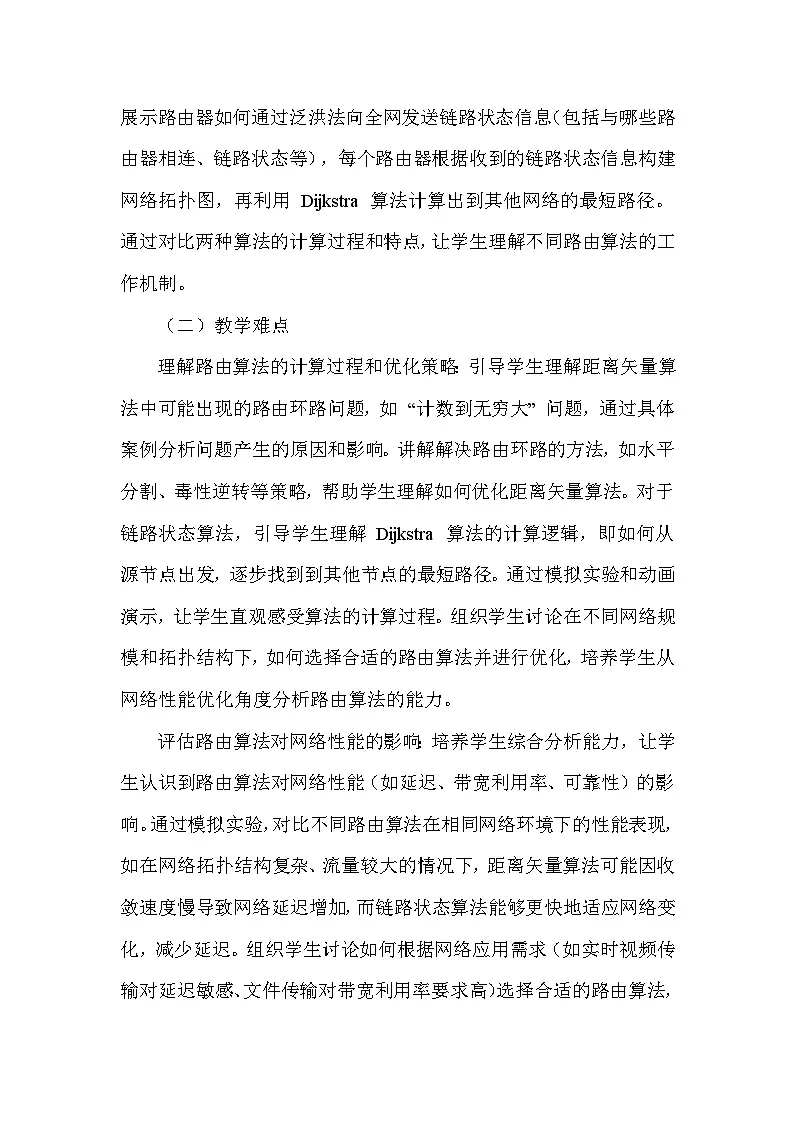 展示路由器如何通过泛洪法向全网发送链路状态信息（包括与哪些路由器相连、链路状态等），每个路由器根据收到的链路状态信息构建网络拓扑图，再利用 Dijkstra 算法计算出到其他网络的最短路径。通过对比两种算法的计算过程和特点，让学生理解不同路由算法的工作机制。

（二）教学难点

理解路由算法的计算过程和优化策略：引导学生理解距离矢量算法中可能出现的路由环路问题，如“计数到无穷大”问题，通过具体案例分析问题产生的原因和影响。讲解解决路由环路的方法，如水平分割、毒性逆转等策略，帮助学生理解如何优化距离矢量算法。对于链路状态算法，引导学生理解 Dijkstra 算法的计算逻辑，即如何从源节点出发，逐步找到到其他节点的最短路径。通过模拟实验和动画演示，让学生直观感受算法的计算过程。组织学生讨论在不同网络规模和拓扑结构下，如何选择合适的路由算法并进行优化，培养学生从网络性能优化角度分析路由算法的能力。

评估路由算法对网络性能的影响：培养学生综合分析能力，让学生认识到路由算法对网络性能（如延迟、带宽利用率、可靠性）的影响。通过模拟实验，对比不同路由算法在相同网络环境下的性能表现，如在网络拓扑结构复杂、流量较大的情况下，距离矢量算法可能因收敛速度慢导致网络延迟增加，而链路状态算法能够更快地适应网络变化，减少延迟。组织学生讨论如何根据网络应用需求（如实时视频传输对延迟敏感、文件传输对带宽利用率要求高）选择合适的路由算法，